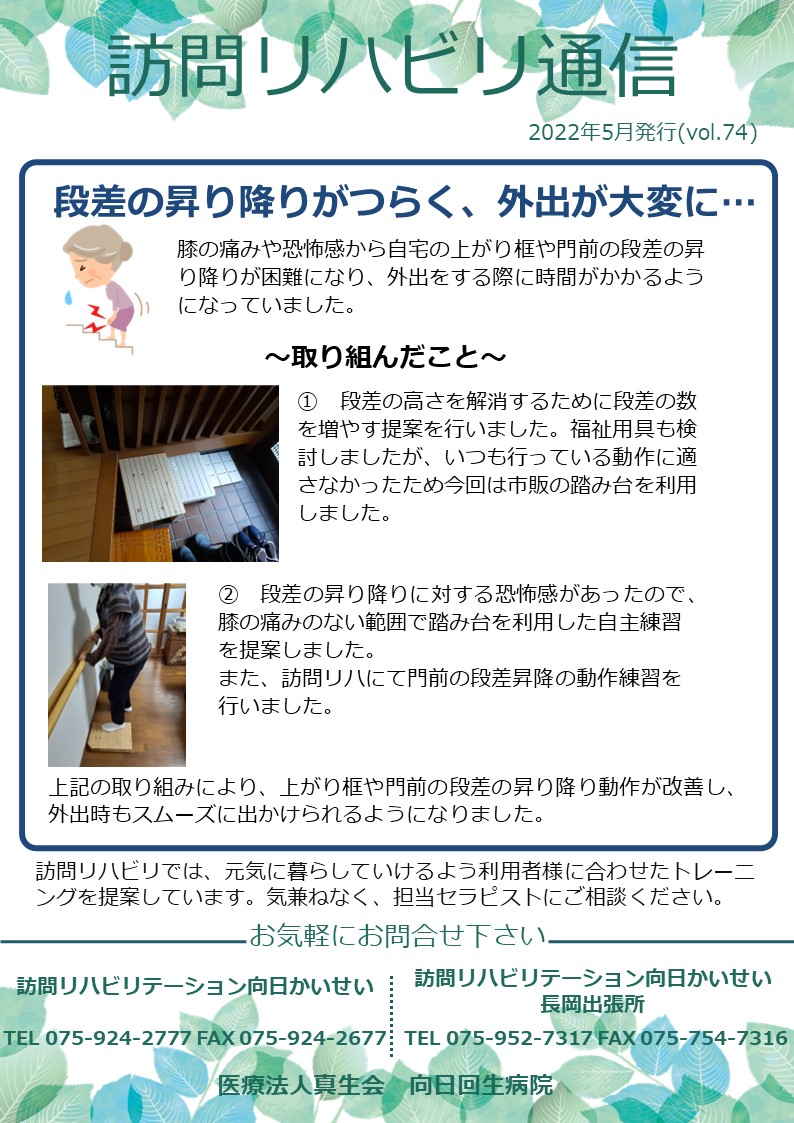 訪問リハビリ通信

2022年5月発行(vol.74)

段差の昇り降りがつらく、外出が大変に…

膝の痛みや恐怖感から自宅の上がり框や門前の段差の昇り降りが困難になり、外出をする際に時間がかかるようになっていました。

～取り組んだこと～

① 段差の高さを解消するために段差の数を増やす提案を行いました。福祉用具も検討しましたが、いつも行っている動作に適さなかったため今回は市販の踏み台を利用しました。

② 段差の昇り降りに対する恐怖感があったので、膝の痛みのない範囲で踏み台を利用した自主練習を提案しました。
また、訪問リハにて門前の段差昇降の動作練習を行いました。

上記の取り組みにより、上がり框や門前の段差の昇り降り動作が改善し、外出時もスムーズに出かけられるようになりました。

訪問リハビリでは、元気に暮らしていけるよう利用者様に合わせたトレーニングを提案しています。気兼ねなく、担当セラピストにご相談ください。

お気軽にお問合せ下さい

訪問リハビリテーション向日かいせい
TEL 075-924-2777 FAX 075-924-2677

訪問リハビリテーション向日かいせい
長岡出張所
TEL 075-952-7317 FAX 075-754-7316

医療法人真生会 向日回生病院